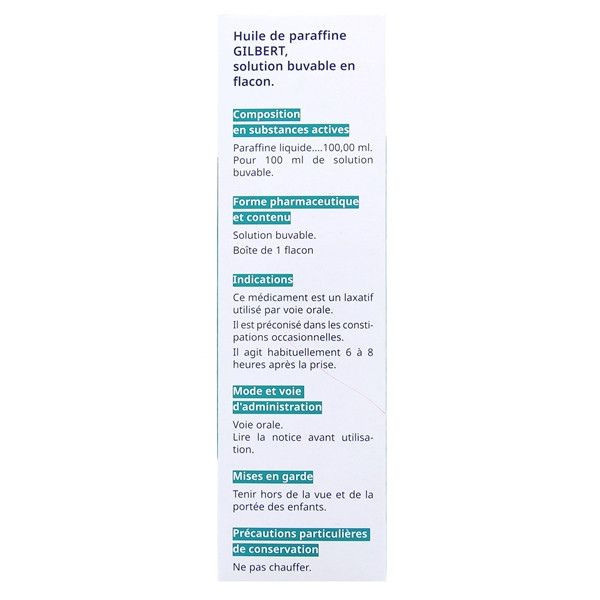 Huile de paraffine GILBERT, solution buvable en flacon.

Composition en substances actives

Paraffine liquide....100,00 ml. Pour 100 ml de solution buvable.

Forme pharmaceutique et contenu

Solution buvable.

Boîte de 1 flacon

Indications

Ce médicament est un laxatif utilisé par voie orale.

Il est préconisé dans les constipations occasionnelles.

Il agit habituellement 6 à 8 heures après la prise.

Mode et voie d'administration

Voie orale.
Lire la notice avant utilisation.

Mises en garde

Tenir hors de la vue et de la portée des enfants.

Précautions particulières de conservation

Ne pas chauffer.